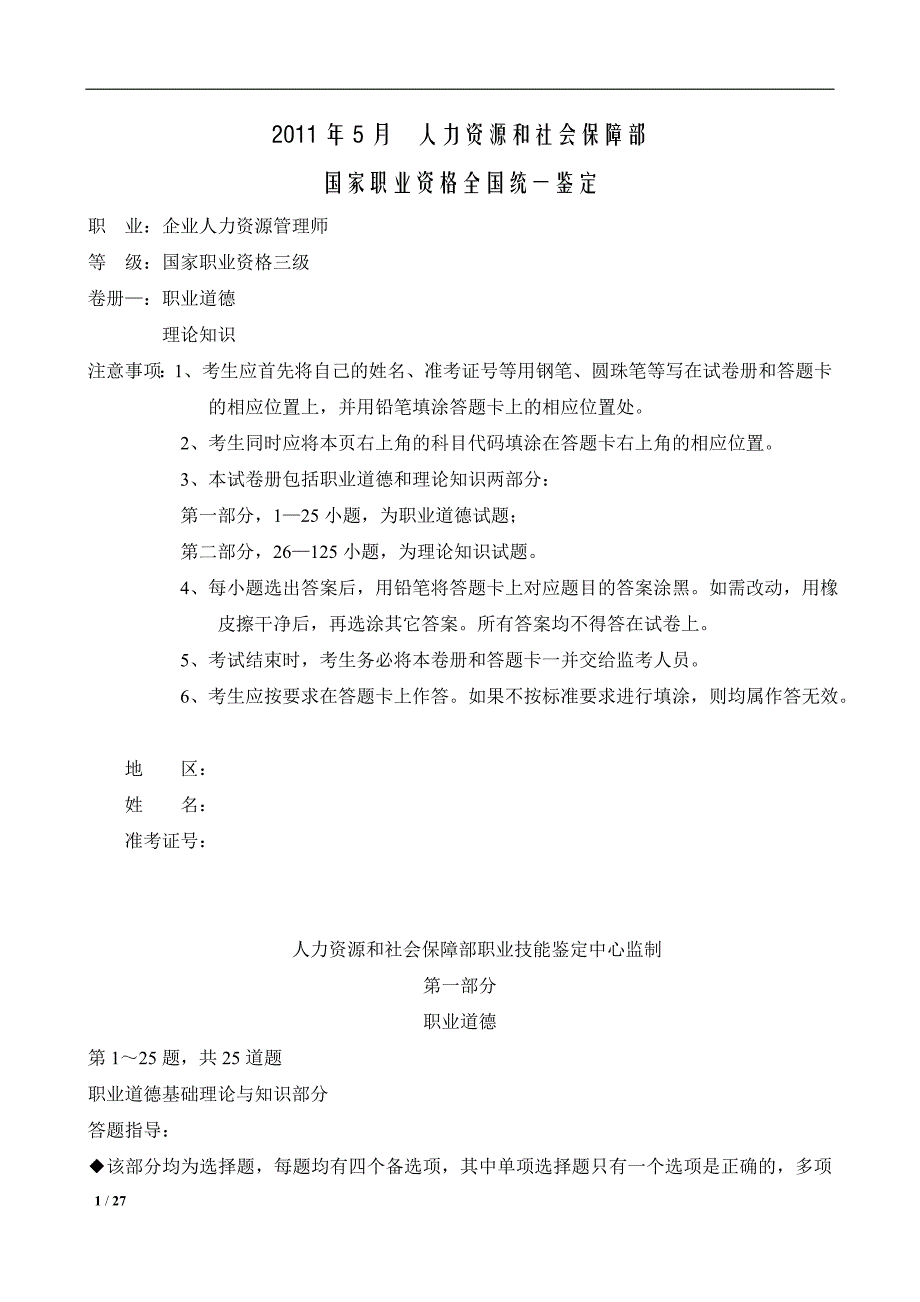 2011 年 5 月　人力资源和社会保障部

国家职业资格全国统一鉴定

职　业：企业人力资源管理师

等　级：国家职业资格三级

卷册一：职业道德

理论知识

注意事项：1、考生应首先将自己的姓名、准考证号等用钢笔、圆珠笔等写在试卷册和答题卡的相应位置上，并用铅笔填涂答题卡上的相应位置处。

2、考生同时应将本页右上角的科目代码填涂在答题卡右上角的相应位置。

3、本试卷册包括职业道德和理论知识两部分：

第一部分，1—25 小题，为职业道德试题；

第二部分，26—125 小题，为理论知识试题。

4、每小题选出答案后，用铅笔将答题卡上对应题目的答案涂黑。如需改动，用橡皮擦干净后，再选涂其它答案。所有答案均不得答在试卷上。

5、考试结束时，考生务必将本卷册和答题卡一并交给监考人员。

6、考生应按要求在答题卡上作答。如果不按标准要求进行填涂，则均属作答无效。

地　区：

姓　名：

准考证号：

人力资源和社会保障部职业技能鉴定中心监制

第一部分

职业道德

第 1～25 题，共 25 道题

职业道德基础理论与知识部分

答题指导：

◆该部分均为选择题，每题均有四个备选项，其中单项选择题只有一个选项是正确的，多项

1 / 27